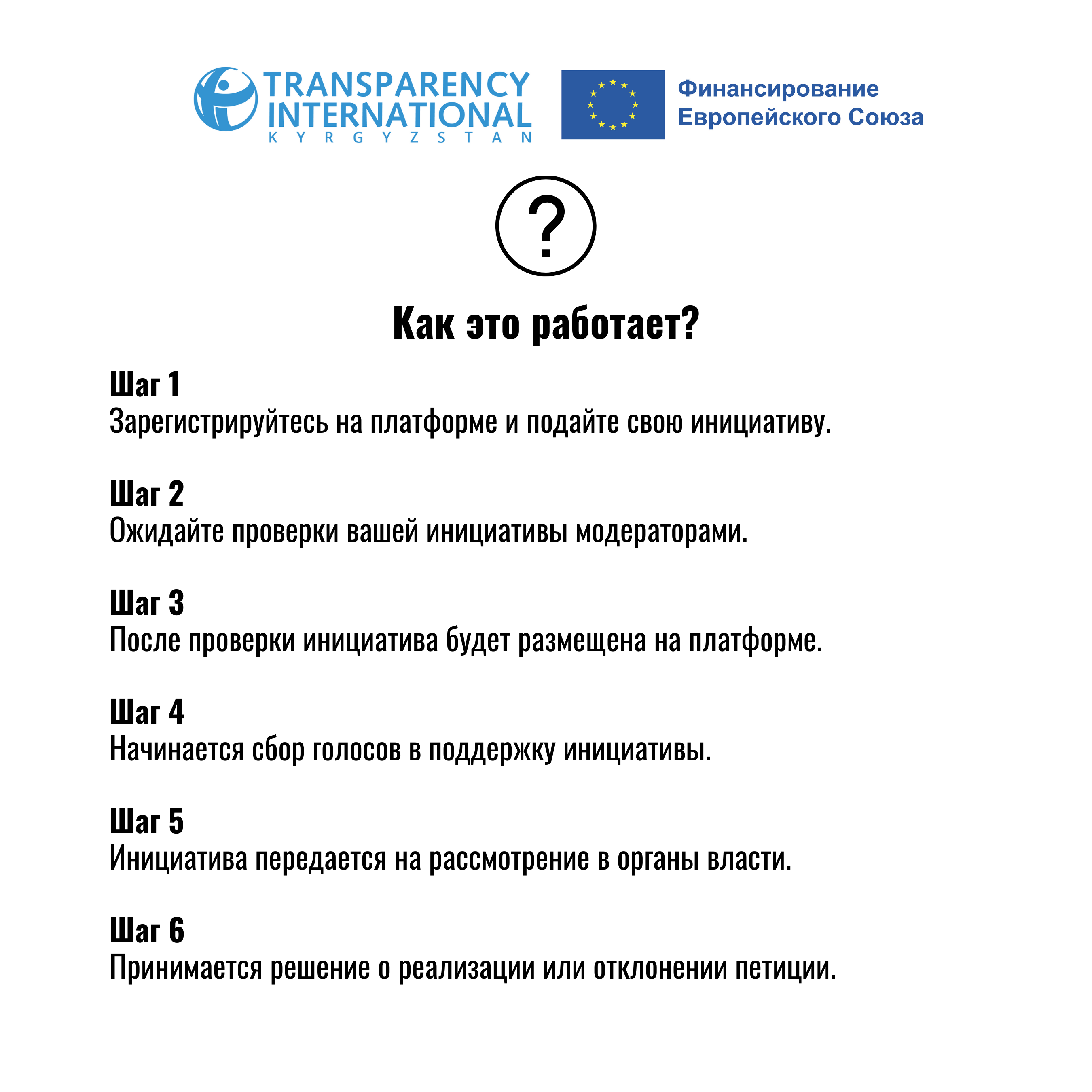 TRANSPARENCY INTERNATIONAL
KYRGYZSTAN

Финансирование
Европейского Союза

?

Как это работает?

Шаг 1
Зарегистрируйтесь на платформе и подайте свою инициативу.

Шаг 2
Ожидайте проверки вашей инициативы модераторами.

Шаг 3
После проверки инициатива будет размещена на платформе.

Шаг 4
Начинается сбор голосов в поддержку инициативы.

Шаг 5
Инициатива передается на рассмотрение в органы власти.

Шаг 6
Принимается решение о реализации или отклонении петиции.